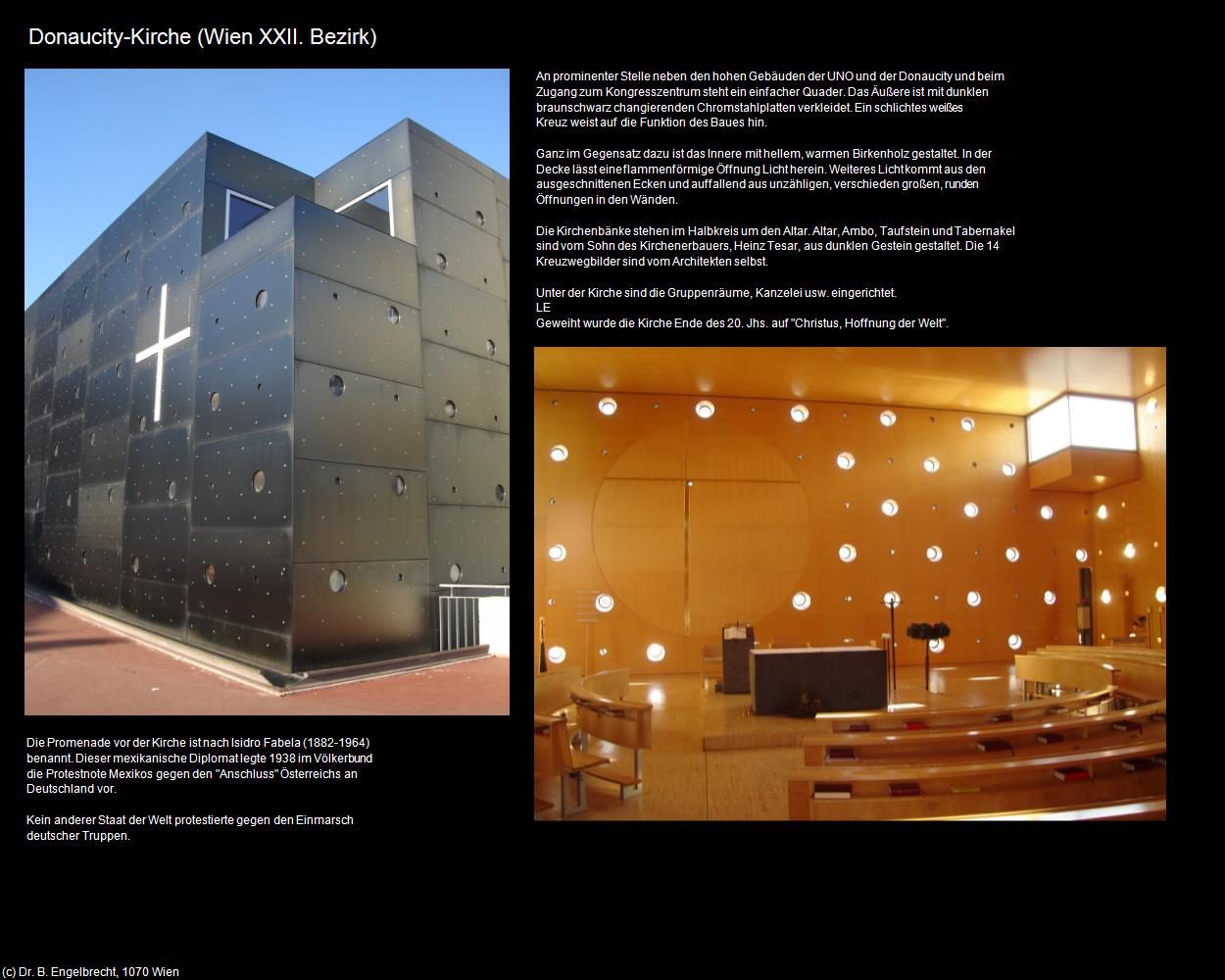 Donaucity-Kirche (Wien XXII. Bezirk)

An prominenter Stelle neben den hohen Gebäuden der UNO und der Donaucity und beim Zugang zum Kongresszentrum steht ein einfacher Quader. Das Äußere ist mit dunklen braunschwarz changierenden Chromstahlplatten verkleidet. Ein schlichtes weißes Kreuz weist auf die Funktion des Baues hin.

Ganz im Gegensatz dazu ist das Innere mit hellem, warmen Birkenholz gestaltet. In der Decke lässt eine flammenförmige Öffnung Licht herein. Weiteres Licht kommt aus den ausgeschnittenen Ecken und auffallend aus unzähligen, verschieden großen, runden Öffnungen in den Wänden.

Die Kirchenbänke stehen im Halbkreis um den Altar. Altar, Ambo, Taufstein und Tabernakel sind vom Sohn des Kirchenerbauers, Heinz Tesar, aus dunklen Gestein gestaltet. Die 14 Kreuzwegbilder sind vom Architekten selbst.

Unter der Kirche sind die Gruppenräume, Kanzelei usw. eingerichtet.
LE
Geweiht wurde die Kirche Ende des 20. Jhs. auf "Christus, Hoffnung der Welt".

Die Promenade vor der Kirche ist nach Isidro Fabela (1882-1964) benannt. Dieser mexikanische Diplomat legte 1938 im Völkerbund die Protestnote Mexikos gegen den "Anschluss" Österreichs an Deutschland vor.

Kein anderer Staat der Welt protestierte gegen den Einmarsch deutscher Truppen.

(c) Dr. B. Engelbrecht, 1070 Wien